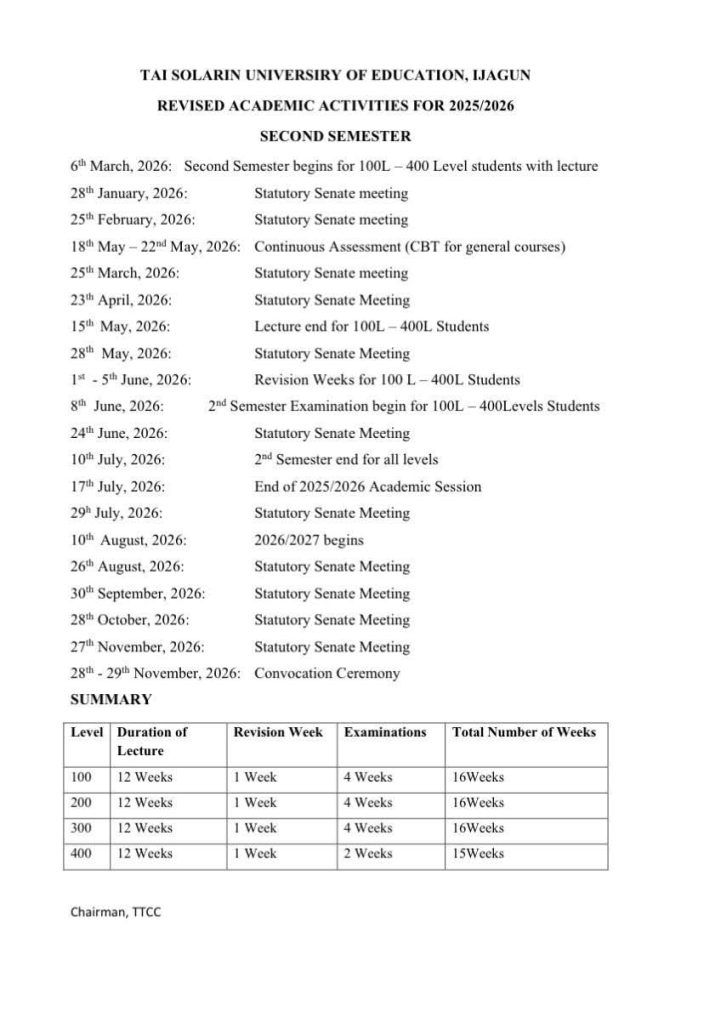 TAI SOLARIN UNIVERSIRY OF EDUCATION, IJAGUN

REVISED ACADEMIC ACTIVITIES FOR 2025/2026

SECOND SEMESTER

6$^{th}$ March, 2026: Second Semester begins for 100L – 400 Level students with lecture

28$^{th}$ January, 2026: Statutory Senate meeting

25$^{th}$ February, 2026: Statutory Senate meeting

18$^{th}$ May – 22$^{nd}$ May, 2026: Continuous Assessment (CBT for general courses)

25$^{th}$ March, 2026: Statutory Senate meeting

23$^{th}$ April, 2026: Statutory Senate Meeting

15$^{th}$ May, 2026: Lecture end for 100L – 400L Students

28$^{th}$ May, 2026: Statutory Senate Meeting

1$^{st}$ - 5$^{th}$ June, 2026: Revision Weeks for 100 L – 400L Students

8$^{th}$ June, 2026: 2$^{nd}$ Semester Examination begin for 100L – 400Levels Students

24$^{th}$ June, 2026: Statutory Senate Meeting

10$^{th}$ July, 2026: 2$^{nd}$ Semester end for all levels

17$^{th}$ July, 2026: End of 2025/2026 Academic Session

29$^{h}$ July, 2026: Statutory Senate Meeting

10$^{th}$ August, 2026: 2026/2027 begins

26$^{th}$ August, 2026: Statutory Senate Meeting

30$^{th}$ September, 2026: Statutory Senate Meeting

28$^{th}$ October, 2026: Statutory Senate Meeting

27$^{th}$ November, 2026: Statutory Senate Meeting

28$^{th}$ - 29$^{th}$ November, 2026: Convocation Ceremony

SUMMARY

| Level | Duration of Lecture | Revision Week | Examinations | Total Number of Weeks |
|---|---|---|---|---|
| 100 | 12 Weeks | 1 Week | 4 Weeks | 16Weeks |
| 200 | 12 Weeks | 1 Week | 4 Weeks | 16Weeks |
| 300 | 12 Weeks | 1 Week | 4 Weeks | 16Weeks |
| 400 | 12 Weeks | 1 Week | 2 Weeks | 15Weeks |

Chairman, TTCC